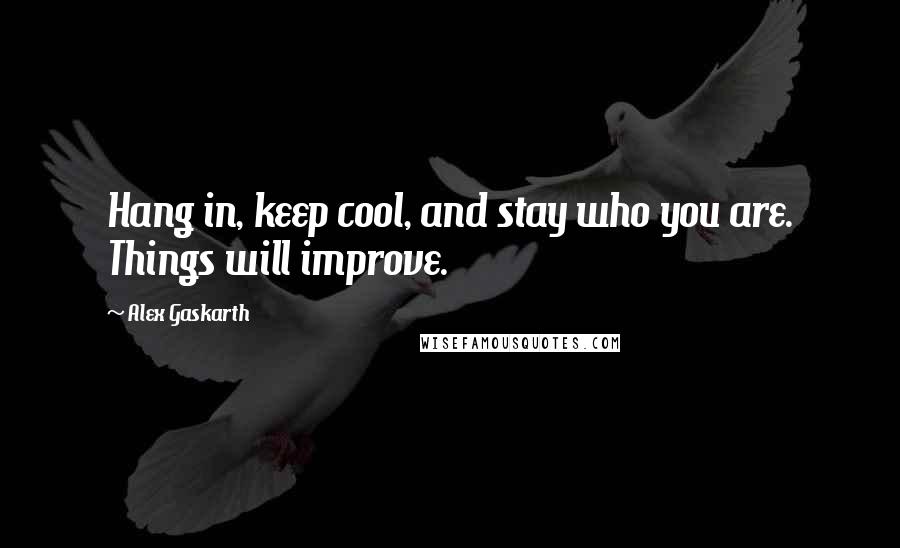 Hang in, keep cool, and stay who you are. Things will improve.

~ Alex Gaskarth

WISEFAMOUSQUOTES.COM